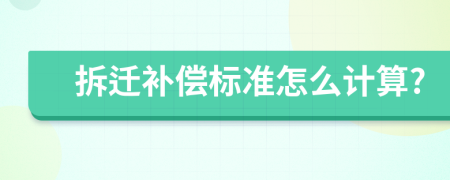 拆迁补偿标准怎么计算?